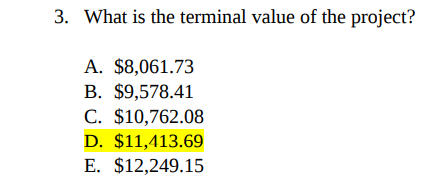 3. What is the terminal value of the project?

A. \$8,061.73
B. \$9,578.41
C. \$10,762.08
D. \$11,413.69
E. \$12,249.15